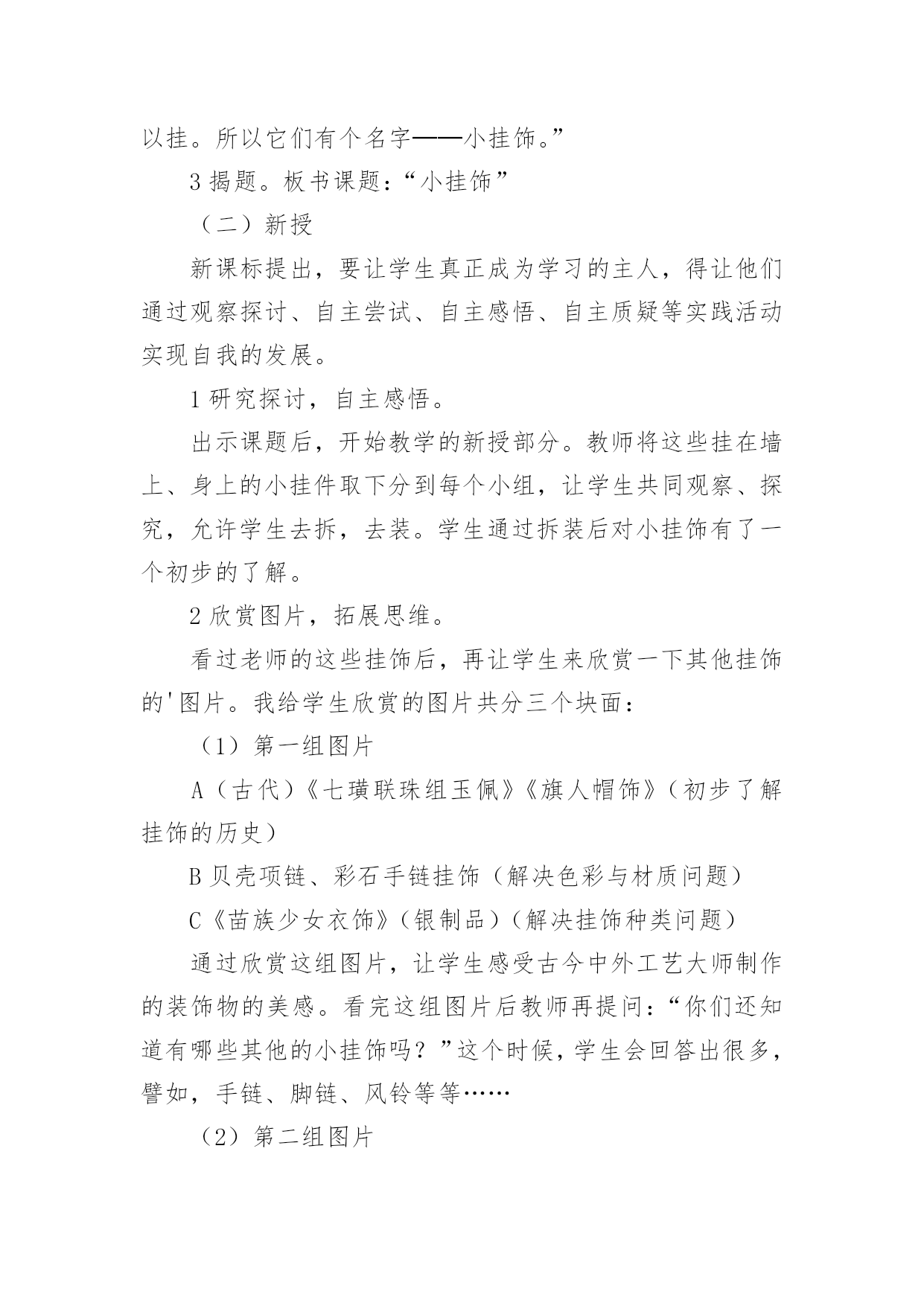 以挂。所以它们有个名字——小挂饰。”

3 揭题。板书课题：“小挂饰”

（二）新授

新课标提出，要让学生真正成为学习的主人，得让他们通过观察探讨、自主尝试、自主感悟、自主质疑等实践活动实现自我的发展。

1 研究探讨，自主感悟。

出示课题后，开始教学的新授部分。教师将这些挂在墙上、身上的小挂件取下分到每个小组，让学生共同观察、探究，允许学生去拆，去装。学生通过拆装后对小挂饰有了一个初步的了解。

2 欣赏图片，拓展思维。

看过老师的这些挂饰后，再让学生来欣赏一下其他挂饰的'图片。我给学生欣赏的图片共分三个块面：

（1）第一组图片

A（古代）《七璜联珠组玉佩》《旗人帽饰》（初步了解挂饰的历史）

B 贝壳项链、彩石手链挂饰（解决色彩与材质问题）

C《苗族少女衣饰》（银制品）（解决挂饰种类问题）

通过欣赏这组图片，让学生感受古今中外工艺大师制作的装饰物的美感。看完这组图片后教师再提问：“你们还知道有哪些其他的小挂饰吗？”这个时候，学生会回答出很多，譬如，手链、脚链、风铃等等……

（2）第二组图片